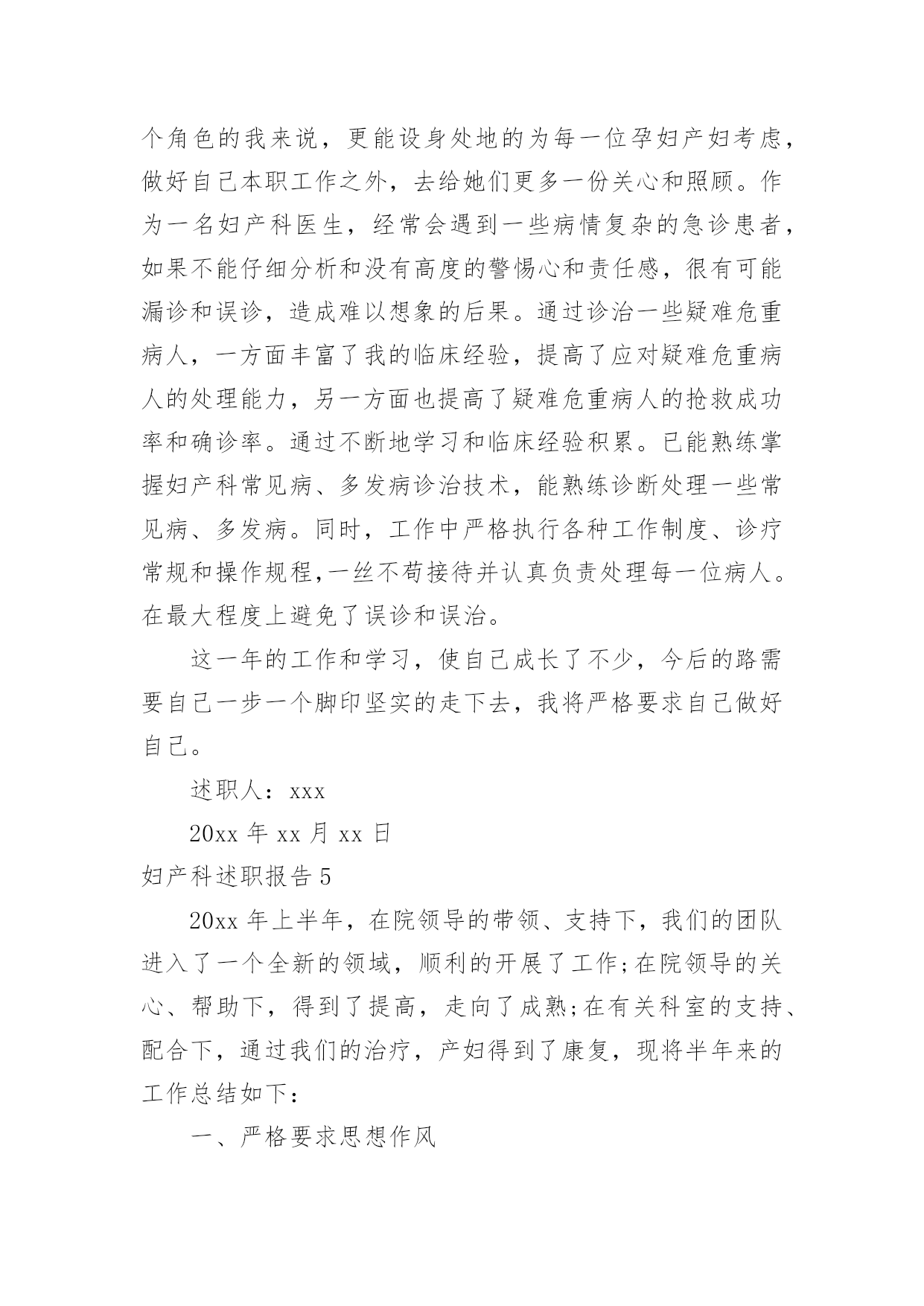 个角色的我来说，更能设身处地的为每一位孕妇产妇考虑，做好自己本职工作之外，去给她们更多一份关心和照顾。作为一名妇产科医生，经常会遇到一些病情复杂的急诊患者，如果不能仔细分析和没有高度的警惕心和责任感，很有可能漏诊和误诊，造成难以想象的后果。通过诊治一些疑难危重病人，一方面丰富了我的临床经验，提高了应对疑难危重病人的处理能力，另一方面也提高了疑难危重病人的抢救成功率和确诊率。通过不断地学习和临床经验积累。已能熟练掌握妇产科常见病、多发病诊治技术，能熟练诊断处理一些常见病、多发病。同时，工作中严格执行各种工作制度、诊疗常规和操作规程,一丝不苟接待并认真负责处理每一位病人。在最大程度上避免了误诊和误治。

这一年的工作和学习，使自己成长了不少，今后的路需要自己一步一个脚印坚实的走下去，我将严格要求自己做好自己。

述职人：xxx

20xx 年 xx 月 xx 日

妇产科述职报告 5

20xx 年上半年，在院领导的带领、支持下，我们的团队进入了一个全新的领域，顺利的开展了工作;在院领导的关心、帮助下，得到了提高，走向了成熟;在有关科室的支持、配合下，通过我们的治疗，产妇得到了康复，现将半年来的工作总结如下：

一、严格要求思想作风